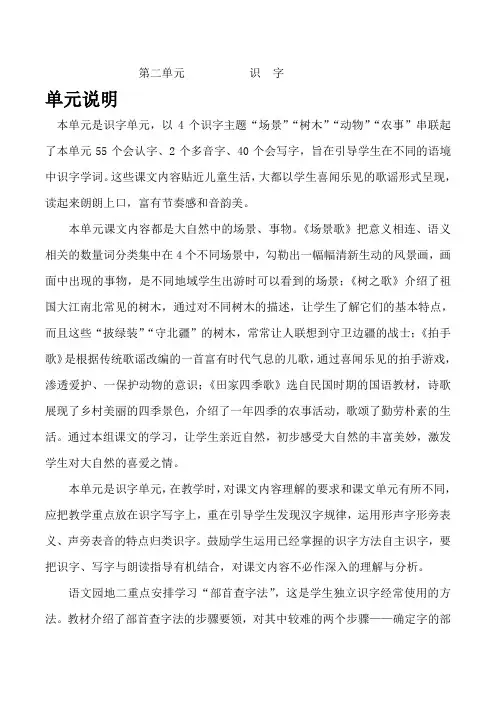 第二单元　　　识　字

单元说明

本单元是识字单元，以 4 个识字主题“场景”“树木”“动物”“农事”串联起了本单元 55 个会认字、2 个多音字、40 个会写字，旨在引导学生在不同的语境中识字学词。这些课文内容贴近儿童生活，大都以学生喜闻乐见的歌谣形式呈现，读起来朗朗上口，富有节奏感和音韵美。

本单元课文内容都是大自然中的场景、事物。《场景歌》把意义相连、语义相关的数量词分类集中在 4 个不同场景中，勾勒出一幅幅清新生动的风景画，画面中出现的事物，是不同地域学生出游时可以看到的场景；《树之歌》介绍了祖国大江南北常见的树木，通过对不同树木的描述，让学生了解它们的基本特点，而且这些“披绿装”“守北疆”的树木，常常让人联想到守卫边疆的战士；《拍手歌》是根据传统歌谣改编的一首富有时代气息的儿歌，通过喜闻乐见的拍手游戏，渗透爱护、一保护动物的意识；《田家四季歌》选自民国时期的国语教材，诗歌展现了乡村美丽的四季景色，介绍了一年四季的农事活动，歌颂了勤劳朴素的生活。通过本组课文的学习，让学生亲近自然，初步感受大自然的丰富美妙，激发学生对大自然的喜爱之情。

本单元是识字单元，在教学时，对课文内容理解的要求和课文单元有所不同，应把教学重点放在识字写字上，重在引导学生发现汉字规律，运用形声字形旁表义、声旁表音的特点归类识字。鼓励学生运用已经掌握的识字方法自主识字，要把识字、写字与朗读指导有机结合，对课文内容不必作深入的理解与分析。

语文园地二重点安排学习“部首查字法”，这是学生独立识字经常使用的方法。教材介绍了部首查字法的步骤要领，对其中较难的两个步骤——确定字的部